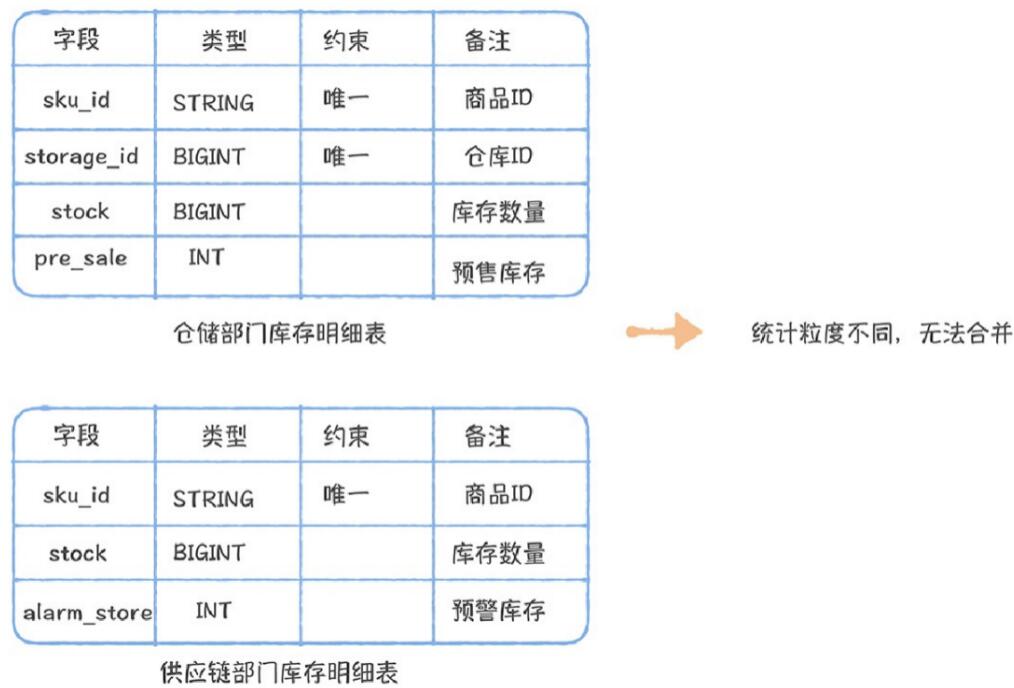 | 字段 | 类型 | 约束 | 备注 |
|---|---|---|---|
| sku_id | STRING | 唯一 | 商品ID |
| storage_id | BIGINT | 唯一 | 仓库ID |
| stock | BIGINT | | 库存数量 |
| pre_sale | INT | | 预售库存 |

仓储部门库存明细表

统计粒度不同，无法合并

| 字段 | 类型 | 约束 | 备注 |
|---|---|---|---|
| sku_id | STRING | 唯一 | 商品ID |
| stock | BIGINT | | 库存数量 |
| alarm_store | INT | | 预警库存 |

供应链部门库存明细表